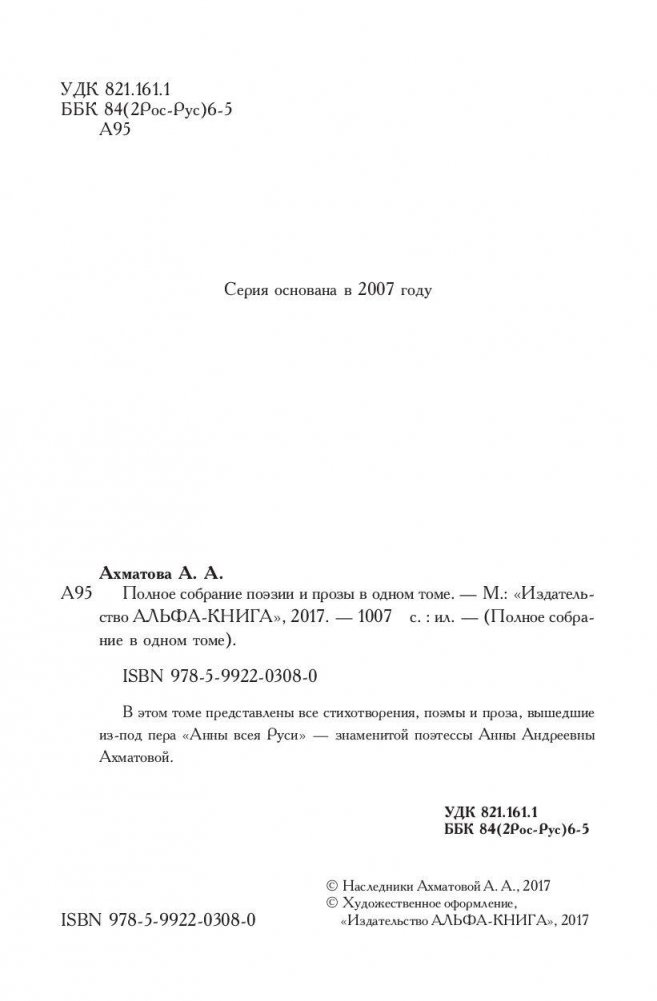 УДК 821.161.1
ББК 84(2Рос-Рус)6-5
А95

Серия основана в 2007 году

Ахматова А. А.

А95 Полное собрание поэзии и прозы в одном томе. — М.: «Издательство АЛЬФА-КНИГА», 2017. — 1007 с. : ил. — (Полное собрание в одном томе).

ISBN 978-5-9922-0308-0

В этом томе представлены все стихотворения, поэмы и проза, вышедшие из-под пера «Анны всея Руси» — знаменитой поэтессы Анны Андреевны Ахматовой.

УДК 821.161.1
ББК 84(2Рос-Рус)6-5

© Наследники Ахматовой А. А., 2017
© Художественное оформление, «Издательство АЛЬФА-КНИГА», 2017

ISBN 978-5-9922-0308-0